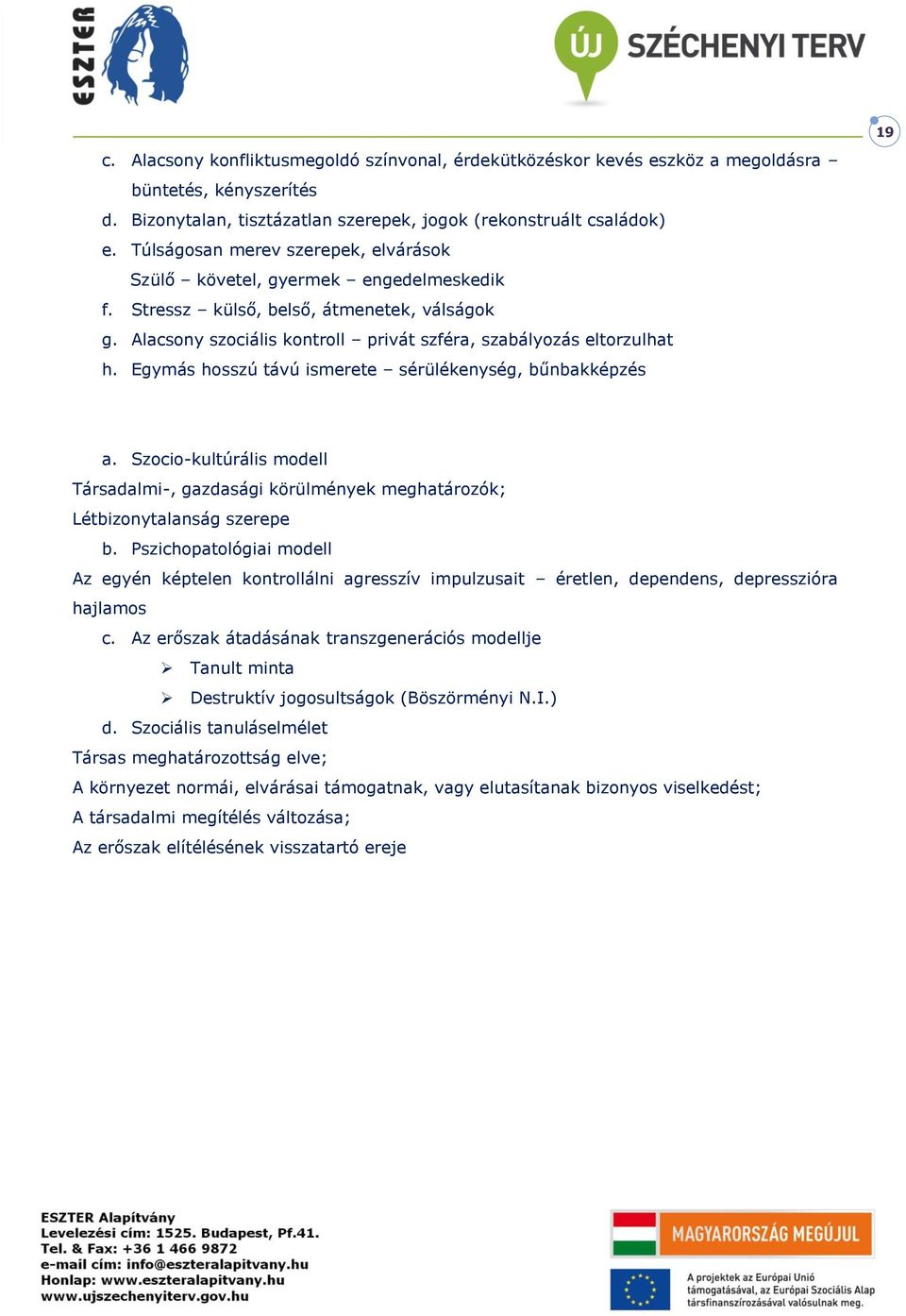 ESZTER

ÚJ SZÉCHENYI TERV

19

c. Alacsony konfliktusmegoldó színvonal, érdekütközéskor kevés eszköz a megoldásra – büntetés, kényszerítés
d. Bizonytalan, tisztázatlan szerepek, jogok (rekonstruált családok)
e. Túlságosan merev szerepek, elvárások
Szülő – követel, gyermek – engedelmeskedik
f. Stressz – külső, belső, átmenetek, válságok
g. Alacsony szociális kontroll – privát szféra, szabályozás eltorzulhat
h. Egymás hosszú távú ismerete – sérülékenység, bűnbakképzés

a. Szocio-kultúrális modell
Társadalmi-, gazdasági körülmények meghatározók;
Létbizonytalanság szerepe
b. Pszichopatológiai modell
Az egyén képtelen kontrollálni agresszív impulzusait – éretlen, dependens, depresszióra hajlamos
c. Az erőszak átadásának transzgenerációs modellje
➢ Tanult minta
➢ Destruktív jogosultságok (Böszörményi N.I.)
d. Szociális tanuláselmélet
Társas meghatározottság elve;
A környezet normái, elvárásai támogatnak, vagy elutasítanak bizonyos viselkedést;
A társadalmi megítélés változása;
Az erőszak elítélésének visszatartó ereje

ESZTER Alapítvány
Levelezési cím: 1525. Budapest, Pf.41.
Tel. & Fax: +36 1 466 9872
e-mail cím: info@eszteralapitvany.hu
Honlap: www.eszteralapitvany.hu
www.ujszechenyiterv.gov.hu

MAGYARORSZÁG MEGÚJUL

A projektek az Európai Unió támogatásával, az Európai Szociális Alap társfinanszírozásával valósulnak meg.